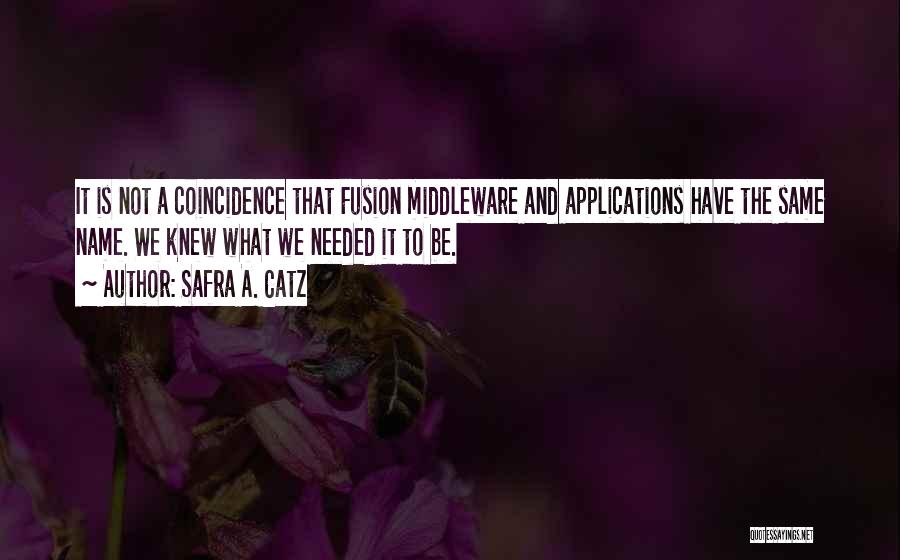 IT IS NOT A COINCIDENCE THAT FUSION MIDDLEWARE AND APPLICATIONS HAVE THE SAME NAME. WE KNEW WHAT WE NEEDED IT TO BE.

~ AUTHOR: SAFRA A. CATZ

QUOTESSAYINGS.NET